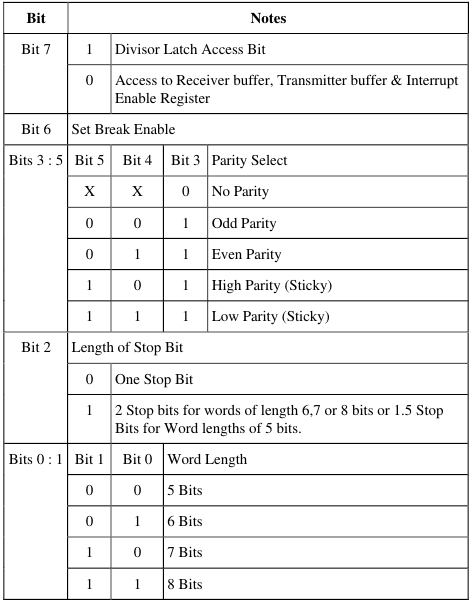 | Bit | Notes | | | |
|---|---|---|---|---|
| Bit 7 | 1 | Divisor Latch Access Bit | | |
| | 0 | Access to Receiver buffer, Transmitter buffer & Interrupt Enable Register | | |
| Bit 6 | Set Break Enable | | | |
| Bits 3 : 5 | Bit 5 | Bit 4 | Bit 3 | Parity Select |
| | X | X | 0 | No Parity |
| | 0 | 0 | 1 | Odd Parity |
| | 0 | 1 | 1 | Even Parity |
| | 1 | 0 | 1 | High Parity (Sticky) |
| | 1 | 1 | 1 | Low Parity (Sticky) |
| Bit 2 | Length of Stop Bit | | | |
| | 0 | One Stop Bit | | |
| | 1 | 2 Stop bits for words of length 6,7 or 8 bits or 1.5 Stop Bits for Word lengths of 5 bits. | | |
| Bits 0 : 1 | Bit 1 | Bit 0 | Word Length | |
| | 0 | 0 | 5 Bits | |
| | 0 | 1 | 6 Bits | |
| | 1 | 0 | 7 Bits | |
| | 1 | 1 | 8 Bits | |